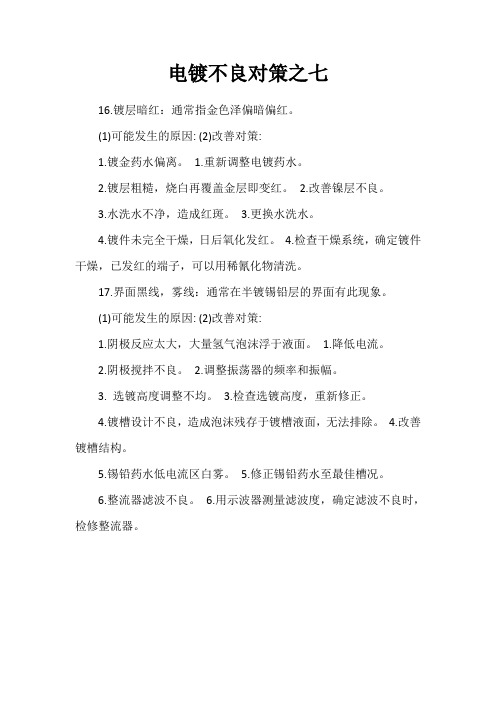 电镀不良对策之七

16.镀层暗红：通常指金色泽偏暗偏红。

(1)可能发生的原因: (2)改善对策:

1.镀金药水偏离。 1.重新调整电镀药水。

2.镀层粗糙，烧白再覆盖金层即变红。 2.改善镍层不良。

3.水洗水不净，造成红斑。 3.更换水洗水。

4.镀件未完全干燥，日后氧化发红。 4.检查干燥系统，确定镀件干燥，已发红的端子，可以用稀氰化物清洗。

17.界面黑线，雾线：通常在半镀锡铅层的界面有此现象。

(1)可能发生的原因: (2)改善对策:

1.阴极反应太大，大量氢气泡沫浮于液面。 1.降低电流。

2.阴极搅拌不良。 2.调整振荡器的频率和振幅。

3. 选镀高度调整不均。 3.检查选镀高度，重新修正。

4.镀槽设计不良，造成泡沫残存于镀槽液面，无法排除。 4.改善镀槽结构。

5.锡铅药水低电流区白雾。 5.修正锡铅药水至最佳槽况。

6.整流器滤波不良。 6.用示波器测量滤波度，确定滤波不良时，检修整流器。